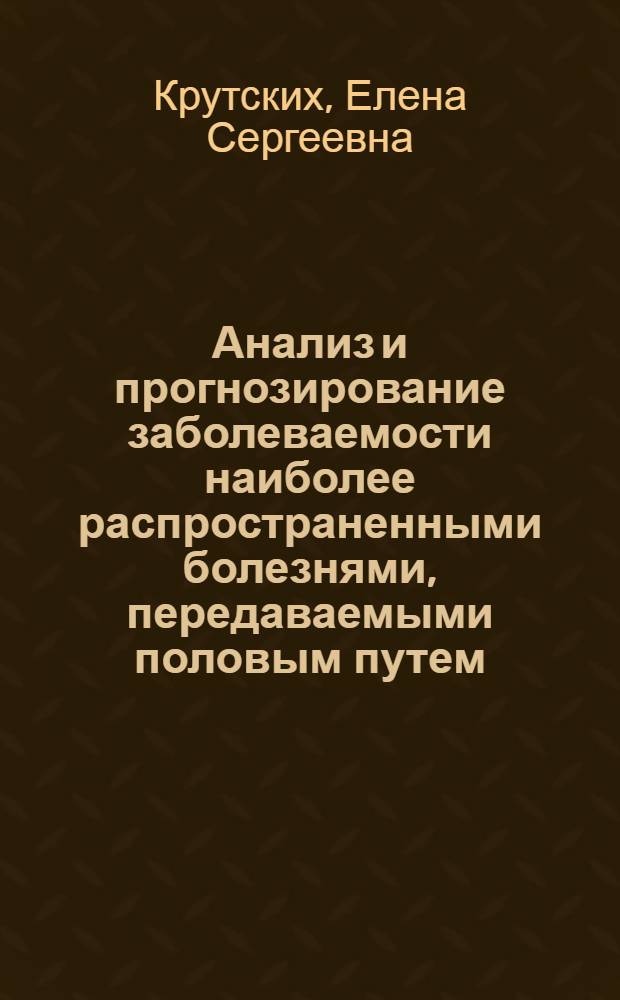 Крутских, Елена Сергеевна

Анализ и прогнозирование заболеваемости наиболее распространенными болезнями, передаваемыми половым путем